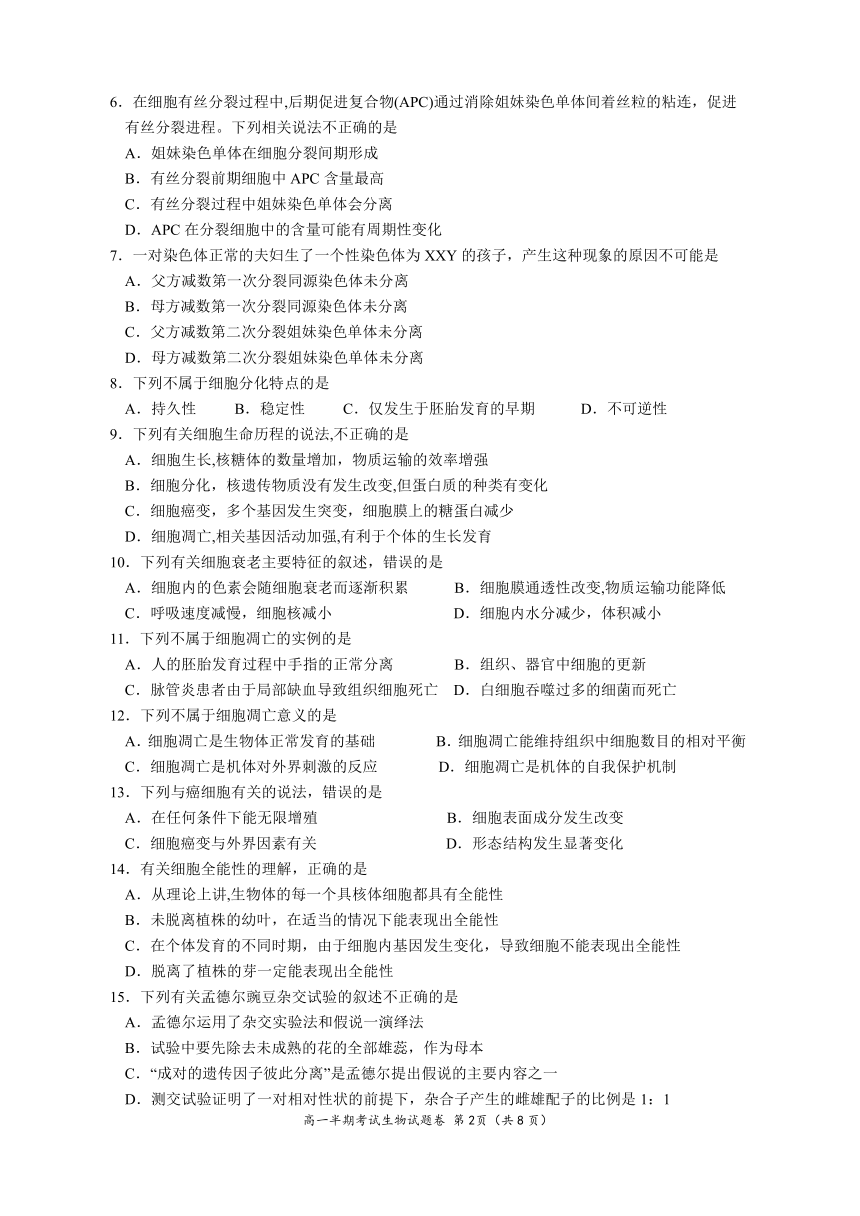 6．在细胞有丝分裂过程中,后期促进复合物(APC)通过消除姐妹染色单体间着丝粒的粘连，促进有丝分裂进程。下列相关说法不正确的是
A．姐妹染色单体在细胞分裂间期形成
B．有丝分裂前期细胞中 APC 含量最高
C．有丝分裂过程中姐妹染色单体会分离
D．APC 在分裂细胞中的含量可能有周期性变化
7．一对染色体正常的夫妇生了一个性染色体为 XXY 的孩子，产生这种现象的原因不可能是
A．父方减数第一次分裂同源染色体未分离
B．母方减数第一次分裂同源染色体未分离
C．父方减数第二次分裂姐妹染色单体未分离
D．母方减数第二次分裂姐妹染色单体未分离
8．下列不属于细胞分化特点的是
A．持久性　B．稳定性　C．仅发生于胚胎发育的早期　D．不可逆性
9．下列有关细胞生命历程的说法,不正确的是
A．细胞生长,核糖体的数量增加，物质运输的效率增强
B．细胞分化，核遗传物质没有发生改变,但蛋白质的种类有变化
C．细胞癌变，多个基因发生突变，细胞膜上的糖蛋白减少
D．细胞凋亡,相关基因活动加强,有利于个体的生长发育
10．下列有关细胞衰老主要特征的叙述，错误的是
A．细胞内的色素会随细胞衰老而逐渐积累　B．细胞膜通透性改变,物质运输功能降低
C．呼吸速度减慢，细胞核减小　D．细胞内水分减少，体积减小
11．下列不属于细胞凋亡的实例的是
A．人的胚胎发育过程中手指的正常分离　B．组织、器官中细胞的更新
C．脉管炎患者由于局部缺血导致组织细胞死亡　D．白细胞吞噬过多的细菌而死亡
12．下列不属于细胞凋亡意义的是
A．细胞凋亡是生物体正常发育的基础　B．细胞凋亡能维持组织中细胞数目的相对平衡
C．细胞凋亡是机体对外界刺激的反应　D．细胞凋亡是机体的自我保护机制
13．下列与癌细胞有关的说法，错误的是
A．在任何条件下能无限增殖　B．细胞表面成分发生改变
C．细胞癌变与外界因素有关　D．形态结构发生显著变化
14．有关细胞全能性的理解，正确的是
A．从理论上讲,生物体的每一个具核体细胞都具有全能性
B．未脱离植株的幼叶，在适当的情况下能表现出全能性
C．在个体发育的不同时期，由于细胞内基因发生变化，导致细胞不能表现出全能性
D．脱离了植株的芽一定能表现出全能性
15．下列有关孟德尔豌豆杂交试验的叙述不正确的是
A．孟德尔运用了杂交实验法和假说一演绎法
B．试验中要先除去未成熟的花的全部雄蕊，作为母本
C．“成对的遗传因子彼此分离”是孟德尔提出假说的主要内容之一
D．测交试验证明了一对相对性状的前提下，杂合子产生的雌雄配子的比例是 1：1
高一半期考试生物试题卷 第 2页（共 8 页）